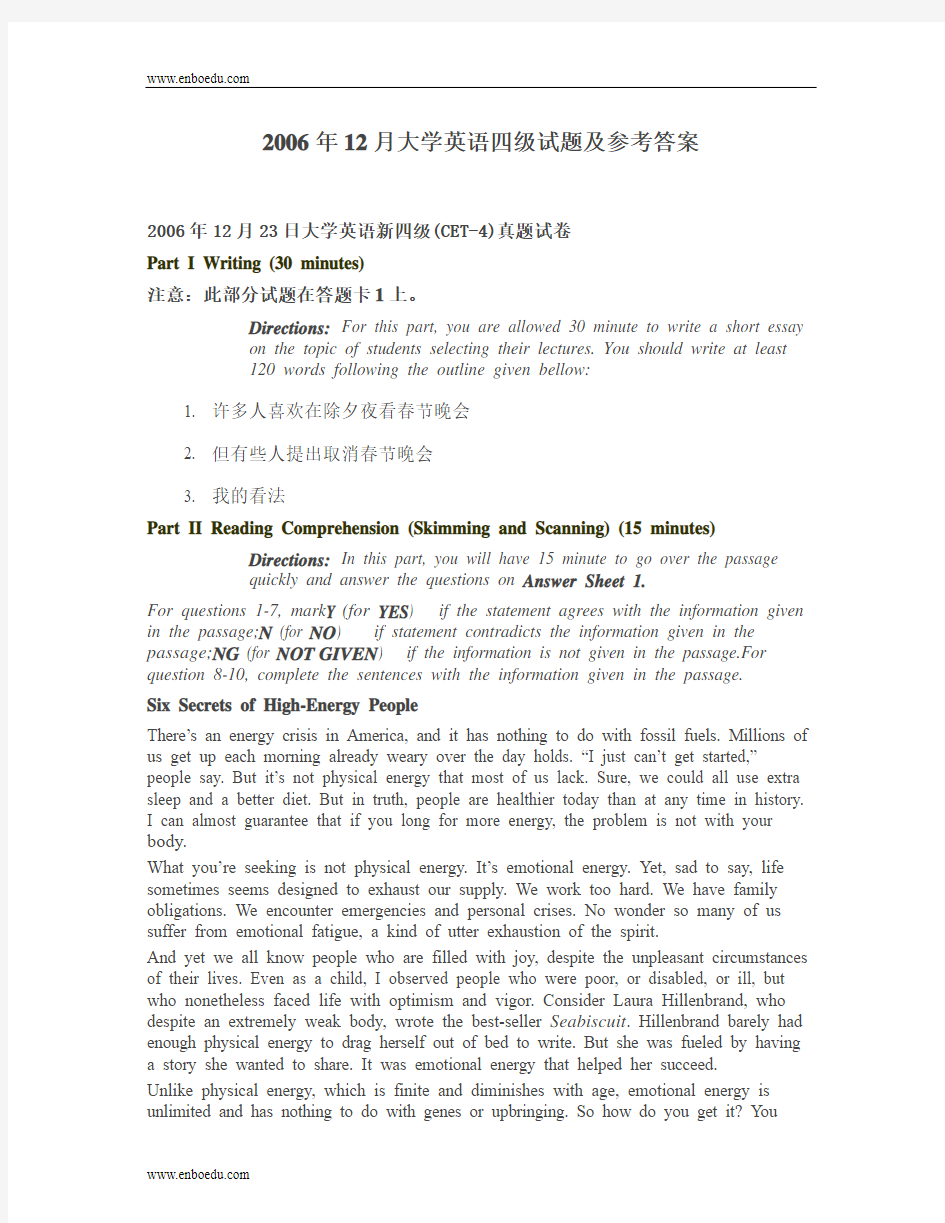 www.enboedu.com

2006年12月大学英语四级试题及参考答案

2006年12月23日大学英语新四级(CET-4)真题试卷

Part I Writing (30 minutes)

注意：此部分试题在答题卡1上。

Directions: For this part, you are allowed 30 minute to write a short essay on the topic of students selecting their lectures. You should write at least 120 words following the outline given bellow:

1. 许多人喜欢在除夕夜看春节晚会

2. 但有些人提出取消春节晚会

3. 我的看法

Part II Reading Comprehension (Skimming and Scanning) (15 minutes)

Directions: In this part, you will have 15 minute to go over the passage quickly and answer the questions on Answer Sheet 1.

For questions 1-7, markY (for YES) if the statement agrees with the information given in the passage;N (for NO) if statement contradicts the information given in the passage;NG (for NOT GIVEN) if the information is not given in the passage.For question 8-10, complete the sentences with the information given in the passage.

Six Secrets of High-Energy People

There's an energy crisis in America, and it has nothing to do with fossil fuels. Millions of us get up each morning already weary over the day holds. "I just can't get started," people say. But it's not physical energy that most of us lack. Sure, we could all use extra sleep and a better diet. But in truth, people are healthier today than at any time in history. I can almost guarantee that if you long for more energy, the problem is not with your body.

What you're seeking is not physical energy. It's emotional energy. Yet, sad to say, life sometimes seems designed to exhaust our supply. We work too hard. We have family obligations. We encounter emergencies and personal crises. No wonder so many of us suffer from emotional fatigue, a kind of utter exhaustion of the spirit.

And yet we all know people who are filled with joy, despite the unpleasant circumstances of their lives. Even as a child, I observed people who were poor, or disabled, or ill, but who nonetheless faced life with optimism and vigor. Consider Laura Hillenbrand, who despite an extremely weak body, wrote the best-seller Seabiscuit. Hillenbrand barely had enough physical energy to drag herself out of bed to write. But she was fueled by having a story she wanted to share. It was emotional energy that helped her succeed.

Unlike physical energy, which is finite and diminishes with age, emotional energy is unlimited and has nothing to do with genes or upbringing. So how do you get it? You

www.enboedu.com